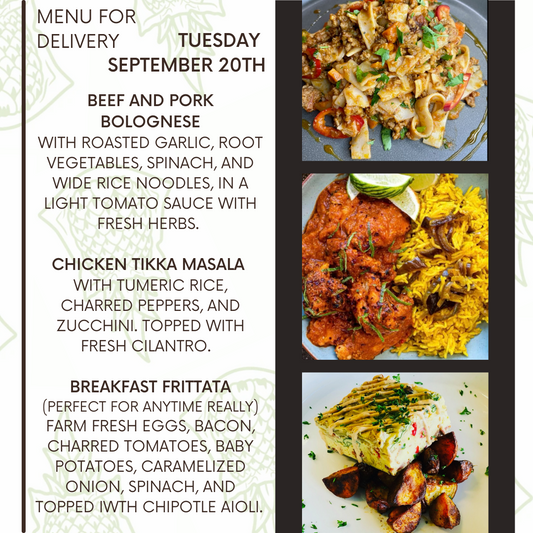 MENU FOR DELIVERY

TUESDAY SEPTEMBER 20TH

BEEF AND PORK BOLOGNESE
WITH ROASTED GARLIC, ROOT VEGETABLES, SPINACH, AND WIDE RICE NOODLES, IN A LIGHT TOMATO SAUCE WITH FRESH HERBS.

CHICKEN TIKKA MASALA
WITH TUMERIC RICE, CHARRED PEPPERS, AND ZUCCHINI. TOPPED WITH FRESH CILANTRO.

BREAKFAST FRITTATA
(PERFECT FOR ANYTIME REALLY)
FARM FRESH EGGS, BACON, CHARRED TOMATOES, BABY POTATOES, CARAMELIZED ONION, SPINACH, AND TOPPED IWTH CHIPOTLE AIOLI.